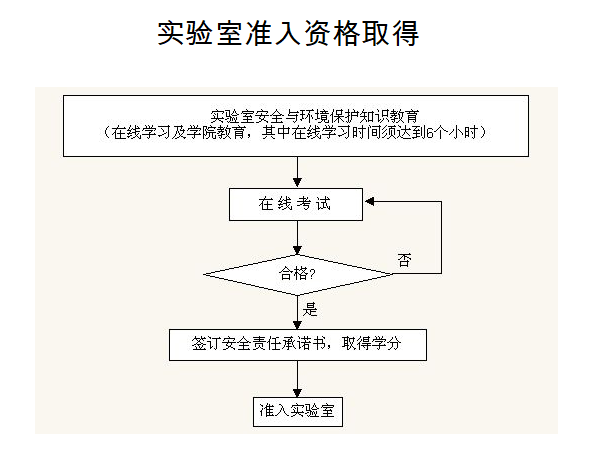 实验室准入资格取得

实验室安全与环境保护知识教育
（在线学习及学院教育，其中在线学习时间须达到6个小时）

在线考试

合格?

否

是

签订安全责任承诺书，取得学分

准入实验室